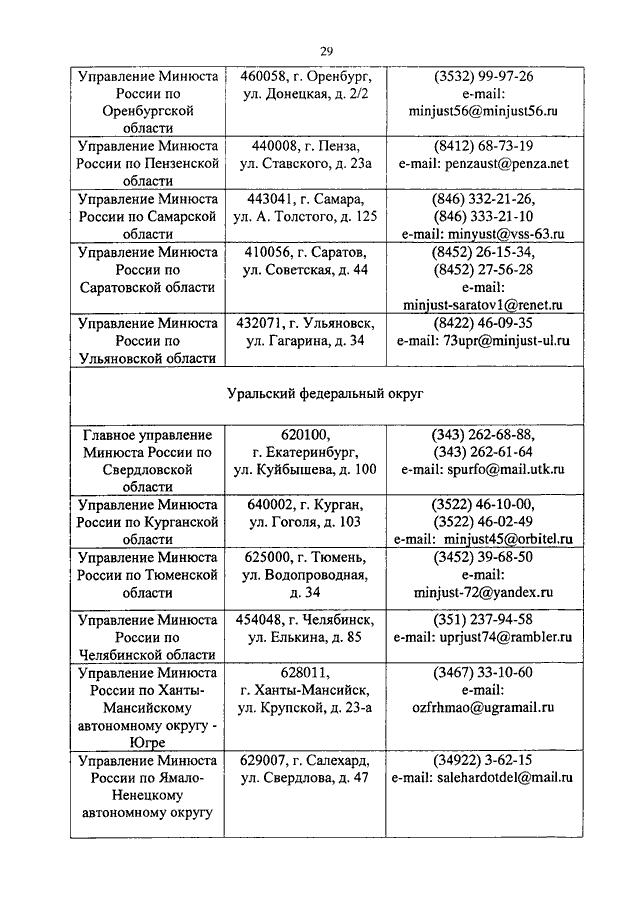 29

| | | |
|---|---|---|
| Управление Минюста России по Оренбургской области | 460058, г. Оренбург, ул. Донецкая, д. 2/2 | (3532) 99-97-26 e-mail: minjust56@minjust56.ru |
| Управление Минюста России по Пензенской области | 440008, г. Пенза, ул. Ставского, д. 23а | (8412) 68-73-19 e-mail: penzaust@penza.net |
| Управление Минюста России по Самарской области | 443041, г. Самара, ул. А. Толстого, д. 125 | (846) 332-21-26, (846) 333-21-10 e-mail: minyust@vss-63.ru |
| Управление Минюста России по Саратовской области | 410056, г. Саратов, ул. Советская, д. 44 | (8452) 26-15-34, (8452) 27-56-28 e-mail: minjust-saratov1@renet.ru |
| Управление Минюста России по Ульяновской области | 432071, г. Ульяновск, ул. Гагарина, д. 34 | (8422) 46-09-35 e-mail: 73upr@minjust-ul.ru |
| Уральский федеральный округ | | |
| Главное управление Минюста России по Свердловской области | 620100, г. Екатеринбург, ул. Куйбышева, д. 100 | (343) 262-68-88, (343) 262-61-64 e-mail: spurfo@mail.utk.ru |
| Управление Минюста России по Курганской области | 640002, г. Курган, ул. Гоголя, д. 103 | (3522) 46-10-00, (3522) 46-02-49 e-mail: minjust45@orbitel.ru |
| Управление Минюста России по Тюменской области | 625000, г. Тюмень, ул. Водопроводная, д. 34 | (3452) 39-68-50 e-mail: minjust-72@yandex.ru |
| Управление Минюста России по Челябинской области | 454048, г. Челябинск, ул. Елькина, д. 85 | (351) 237-94-58 e-mail: uprjust74@rambler.ru |
| Управление Минюста России по Ханты-Мансийскому автономному округу - Югре | 628011, г. Ханты-Мансийск, ул. Крупской, д. 23-а | (3467) 33-10-60 e-mail: ozfrhmao@ugramail.ru |
| Управление Минюста России по Ямало-Ненецкому автономному округу | 629007, г. Салехард, ул. Свердлова, д. 47 | (34922) 3-62-15 e-mail: salehardotdel@mail.ru |